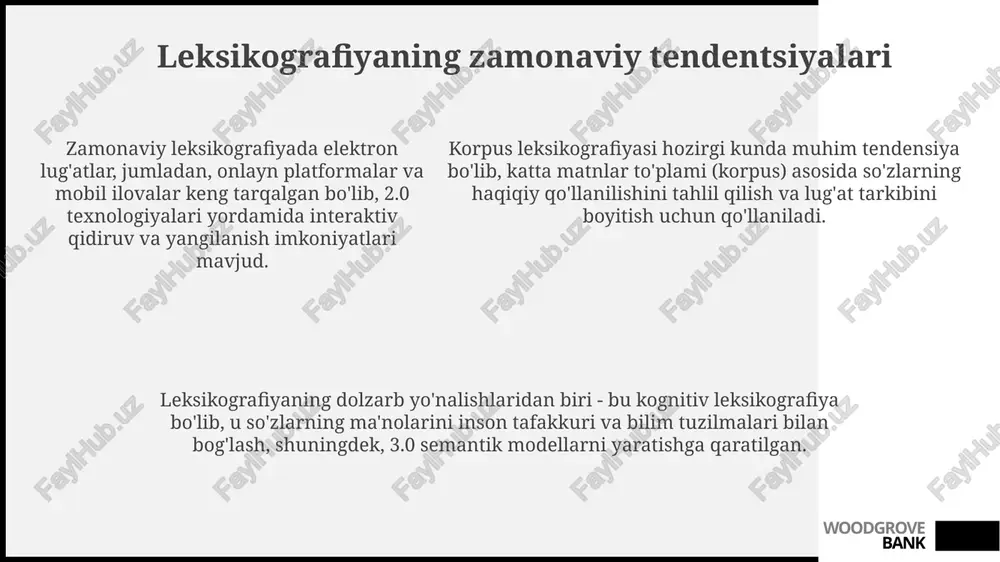 Leksikografiyaning zamonaviy tendentsiyalari

Zamonaviy leksikografiyada elektron lug'atlar, jumladan, onlayn platformalar va mobil ilovalar keng tarqalgan bo'lib, 2.0 texnologiyalari yordamida interaktiv qidiruv va yangilanish imkoniyatlari mavjud.

Korpus leksikografiyasi hozirgi kunda muhim tendensiya bo'lib, katta matnlar to'plami (korpus) asosida so'zlarning haqiqiy qo'llanilishini tahlil qilish va lug'at tarkibini boyitish uchun qo'llaniladi.

Leksikografiyaning dolzarb yo'nalishlaridan biri - bu kognitiv leksikografiya bo'lib, u so'zlarning ma'nolarini inson tafakkuri va bilim tuzilmalari bilan bog'lash, shuningdek, 3.0 semantik modellarni yaratishga qaratilgan.

WOODGROVE BANK

FaylHub.uz